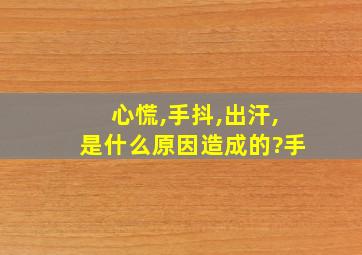 心慌,手抖,出汗,
是什么原因造成的?手